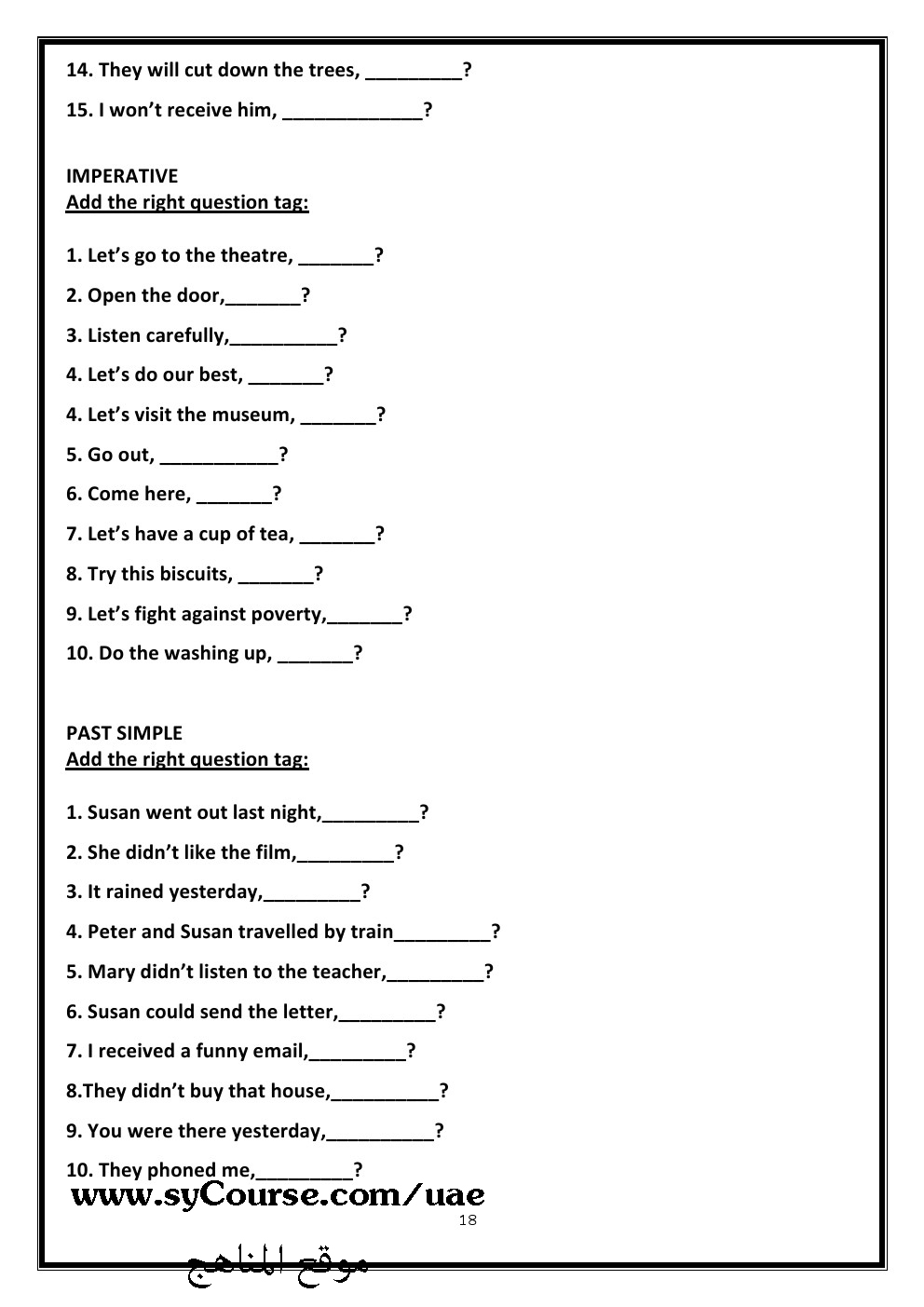 14. They will cut down the trees, _________?

15. I won't receive him, _____________?

IMPERATIVE
Add the right question tag:

1. Let's go to the theatre, _______?

2. Open the door,_______?

3. Listen carefully,__________?

4. Let's do our best, _______?

4. Let's visit the museum, _______?

5. Go out, ___________?

6. Come here, _______?

7. Let's have a cup of tea, _______?

8. Try this biscuits, _______?

9. Let's fight against poverty,_______?

10. Do the washing up, _______?

PAST SIMPLE
Add the right question tag:

1. Susan went out last night,_________?

2. She didn't like the film,_________?

3. It rained yesterday,_________?

4. Peter and Susan travelled by train_________?

5. Mary didn't listen to the teacher,_________?

6. Susan could send the letter,_________?

7. I received a funny email,_________?

8.They didn't buy that house,__________?

9. You were there yesterday,__________?

10. They phoned me,_________?

www.syCourse.com/uae

18

موقع المناهج